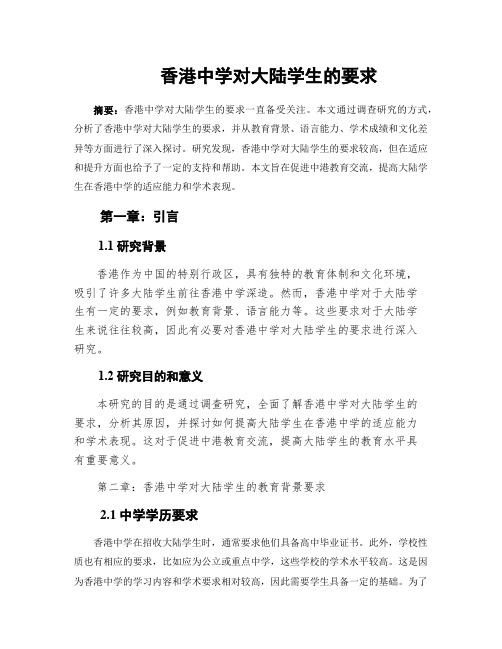 香港中学对大陆学生的要求

摘要：香港中学对大陆学生的要求一直备受关注。本文通过调查研究的方式，分析了香港中学对大陆学生的要求，并从教育背景、语言能力、学术成绩和文化差异等方面进行了深入探讨。研究发现，香港中学对大陆学生的要求较高，但在适应和提升方面也给予了一定的支持和帮助。本文旨在促进中港教育交流，提高大陆学生在香港中学的适应能力和学术表现。

第一章：引言

1.1 研究背景

香港作为中国的特别行政区，具有独特的教育体制和文化环境，吸引了许多大陆学生前往香港中学深造。然而，香港中学对于大陆学生有一定的要求，例如教育背景、语言能力等。这些要求对于大陆学生来说往往较高，因此有必要对香港中学对大陆学生的要求进行深入研究。

1.2 研究目的和意义

本研究的目的是通过调查研究，全面了解香港中学对大陆学生的要求，分析其原因，并探讨如何提高大陆学生在香港中学的适应能力和学术表现。这对于促进中港教育交流，提高大陆学生的教育水平具有重要意义。

第二章：香港中学对大陆学生的教育背景要求

2.1 中学学历要求

香港中学在招收大陆学生时，通常要求他们具备高中毕业证书。此外，学校性质也有相应的要求，比如应为公立或重点中学，这些学校的学术水平较高。这是因为香港中学的学习内容和学术要求相对较高，因此需要学生具备一定的基础。为了